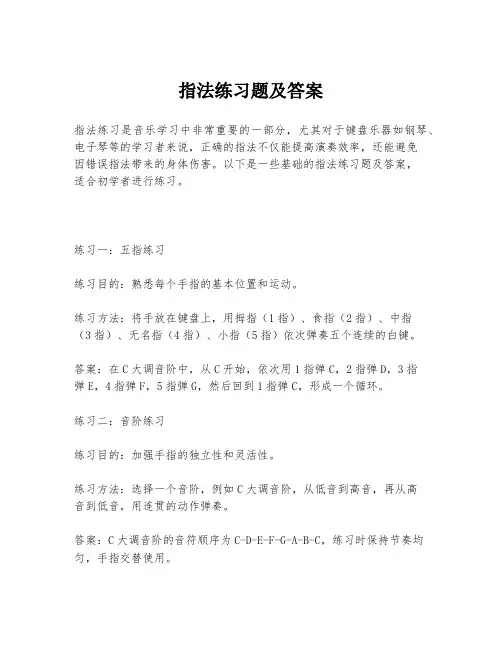 指法练习题及答案

指法练习是音乐学习中非常重要的一部分，尤其对于键盘乐器如钢琴、电子琴等的学习者来说，正确的指法不仅能提高演奏效率，还能避免因错误指法带来的身体伤害。以下是一些基础的指法练习题及答案，适合初学者进行练习。

练习一：五指练习

练习目的：熟悉每个手指的基本位置和运动。

练习方法：将手放在键盘上，用拇指（1指）、食指（2指）、中指（3指）、无名指（4指）、小指（5指）依次弹奏五个连续的白键。

答案：在C大调音阶中，从C开始，依次用1指弹C，2指弹D，3指弹E，4指弹F，5指弹G，然后回到1指弹C，形成一个循环。

练习二：音阶练习

练习目的：加强手指的独立性和灵活性。

练习方法：选择一个音阶，例如C大调音阶，从低音到高音，再从高音到低音，用连贯的动作弹奏。

答案：C大调音阶的音符顺序为C-D-E-F-G-A-B-C，练习时保持节奏均匀，手指交替使用。